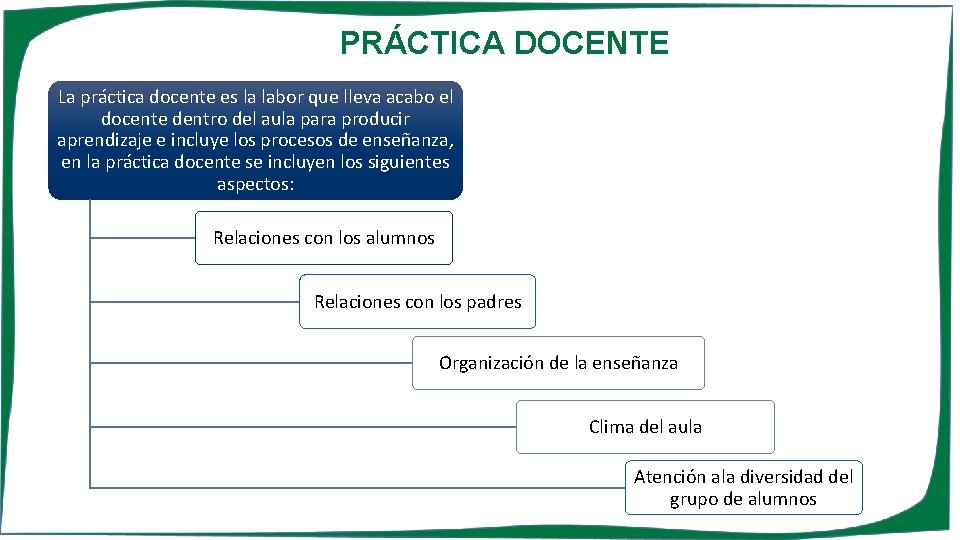 PRÁCTICA DOCENTE

La práctica docente es la labor que lleva acabo el docente dentro del aula para producir aprendizaje e incluye los procesos de enseñanza, en la práctica docente se incluyen los siguientes aspectos:

Relaciones con los alumnos

Relaciones con los padres

Organización de la enseñanza

Clima del aula

Atención ala diversidad del grupo de alumnos